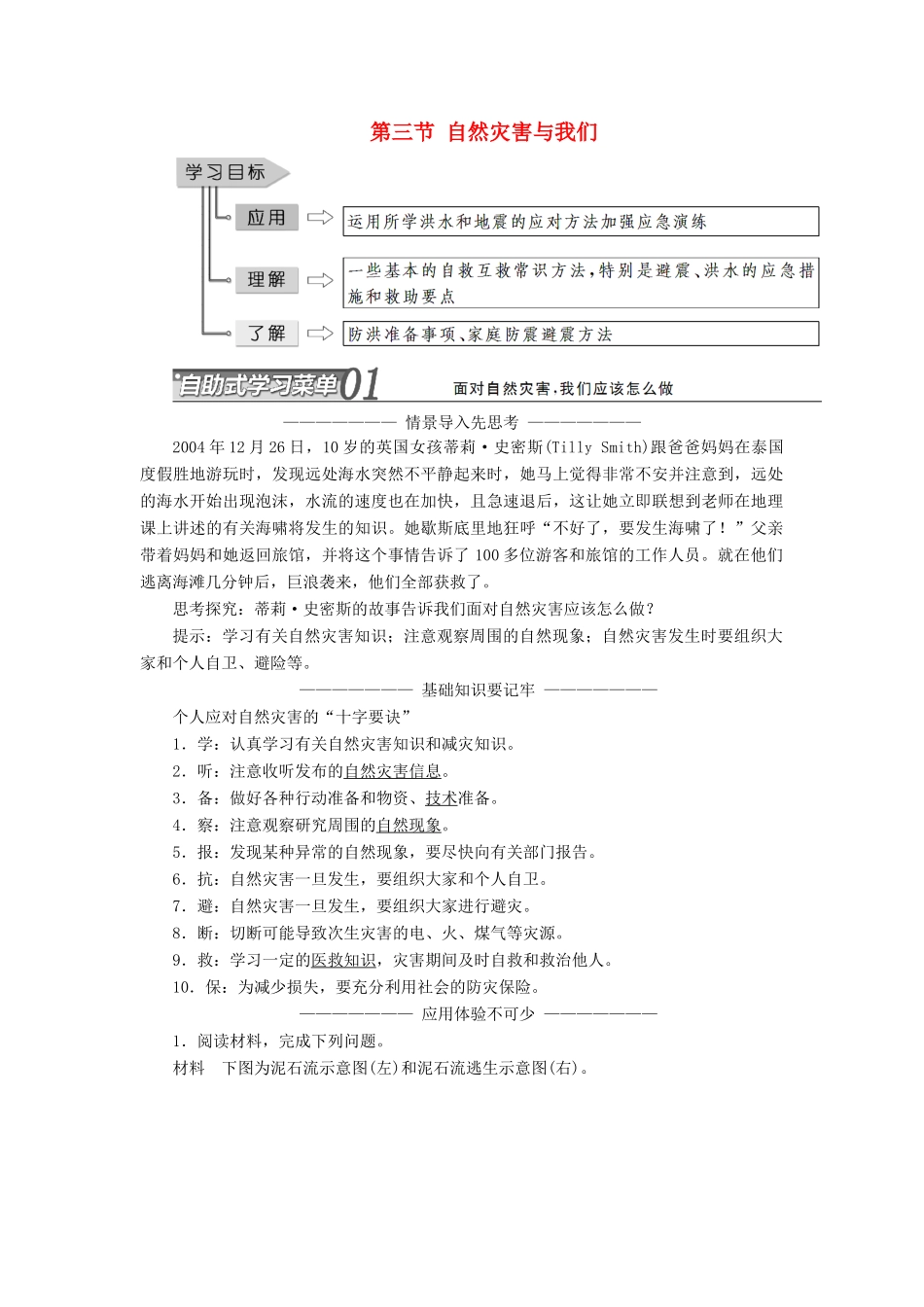 第三节 自然灾害与我们

学习目标

应用 运用所学洪水和地震的应对方法加强应急演练

理解 一些基本的自救互救常识方法，特别是避震、洪水的应急措施和救助要点

了解 防洪准备事项、家庭防震避震方法

自助式学习菜单01 面对自然灾害，我们应该怎么做

———————— 情景导入先思考 ————————

2004年12月26日，10岁的英国女孩蒂莉·史密斯(Tilly Smith)跟爸爸妈妈在泰国度假胜地游玩时，发现远处海水突然不平静起来时，她马上觉得非常不安并注意到，远处的海水开始出现泡沫，水流的速度也在加快，且急速退后，这让她立即联想到老师在地理课上讲述的有关海啸将发生的知识。她歇斯底里地狂呼“不好了，要发生海啸了！”父亲带着妈妈和她返回旅馆，并将这个事情告诉了100多位游客和旅馆的工作人员。就在他们逃离海滩几分钟后，巨浪袭来，他们全部获救了。

思考探究：蒂莉·史密斯的故事告诉我们面对自然灾害应该怎么做？

提示：学习有关自然灾害知识；注意观察周围的自然现象；自然灾害发生时要组织大家和个人自卫、避险等。

———————— 基础知识要记牢 ————————

个人应对自然灾害的“十字要诀”

1．学：认真学习有关自然灾害知识和减灾知识。

2．听：注意收听发布的自然灾害信息。

3．备：做好各种行动准备和物资、技术准备。

4．察：注意观察研究周围的自然现象。

5．报：发现某种异常的自然现象，要尽快向有关部门报告。

6．抗：自然灾害一旦发生，要组织大家和个人自卫。

7．避：自然灾害一旦发生，要组织大家进行避灾。

8．断：切断可能导致次生灾害的电、火、煤气等灾源。

9．救：学习一定的医救知识，灾害期间及时自救和救治他人。

10．保：为减少损失，要充分利用社会的防灾保险。

———————— 应用体验不可少 ————————

1．阅读材料，完成下列问题。

材料　下图为泥石流示意图(左)和泥石流逃生示意图(右)。